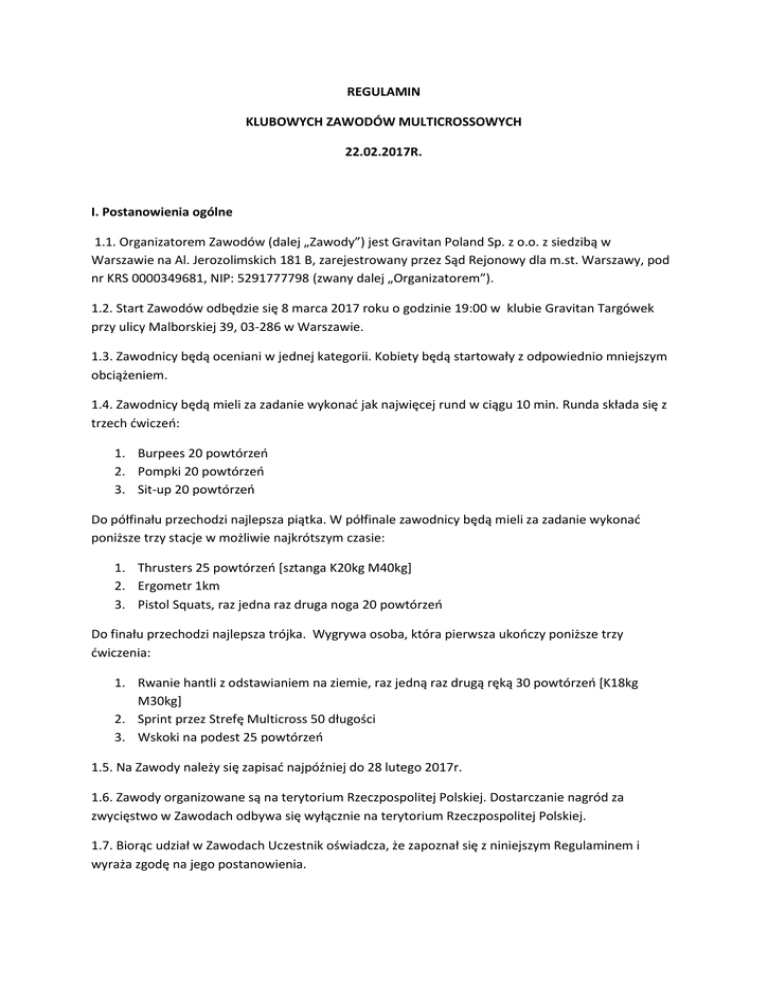 REGULAMIN

KLUBOWYCH ZAWODÓW MULTICROSSOWYCH

22.02.2017R.

I. Postanowienia ogólne

1.1. Organizatorem Zawodów (dalej „Zawody") jest Gravitan Poland Sp. z o.o. z siedzibą w Warszawie na Al. Jerozolimskich 181 B, zarejestrowany przez Sąd Rejonowy dla m.st. Warszawy, pod nr KRS 0000349681, NIP: 5291777798 (zwany dalej „Organizatorem").

1.2. Start Zawodów odbędzie się 8 marca 2017 roku o godzinie 19:00 w klubie Gravitan Targówek przy ulicy Malborskiej 39, 03-286 w Warszawie.

1.3. Zawodnicy będą oceniani w jednej kategorii. Kobiety będą startowały z odpowiednio mniejszym obciążeniem.

1.4. Zawodnicy będą mieli za zadanie wykonać jak najwięcej rund w ciągu 10 min. Runda składa się z trzech ćwiczeń:

1. Burpees 20 powtórzeń
2. Pompki 20 powtórzeń
3. Sit-up 20 powtórzeń

Do półfinału przechodzi najlepsza piątka. W półfinale zawodnicy będą mieli za zadanie wykonać poniższe trzy stacje w możliwie najkrótszym czasie:

1. Thrusters 25 powtórzeń [sztanga K20kg M40kg]
2. Ergometr 1km
3. Pistol Squats, raz jedna raz druga noga 20 powtórzeń

Do finału przechodzi najlepsza trójka. Wygrywa osoba, która pierwsza ukończy poniższe trzy ćwiczenia:

1. Rwanie hantli z odstawianiem na ziemie, raz jedną raz drugą ręką 30 powtórzeń [K18kg M30kg]
2. Sprint przez Strefę Multicross 50 długości
3. Wskoki na podest 25 powtórzeń

1.5. Na Zawody należy się zapisać najpóźniej do 28 lutego 2017r.

1.6. Zawody organizowane są na terytorium Rzeczpospolitej Polskiej. Dostarczanie nagród za zwycięstwo w Zawodach odbywa się wyłącznie na terytorium Rzeczpospolitej Polskiej.

1.7. Biorąc udział w Zawodach Uczestnik oświadcza, że zapoznał się z niniejszym Regulaminem i wyraża zgodę na jego postanowienia.